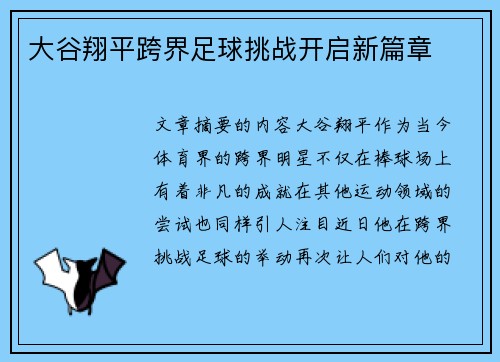 大谷翔平跨界足球挑战开启新篇章

文章摘要的内容大谷翔平作为当今体育界的跨界明星不仅在棒球场上有着非凡的成就在其他运动领域的尝试也同样引人注目近日他在跨界挑战足球的举动再次让人们对他的